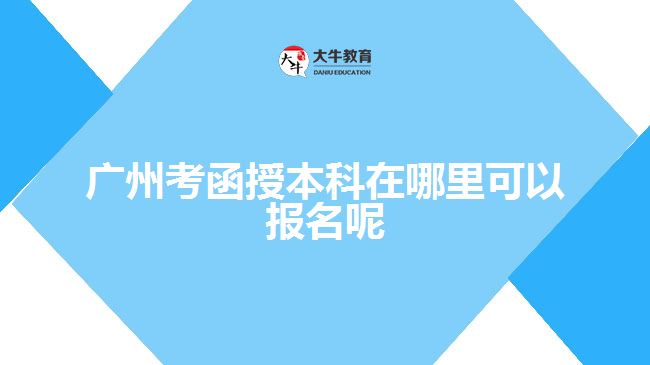 大牛
大牛教育
DANIU EDUCATION

广州考函授本科在哪里可以报名呢